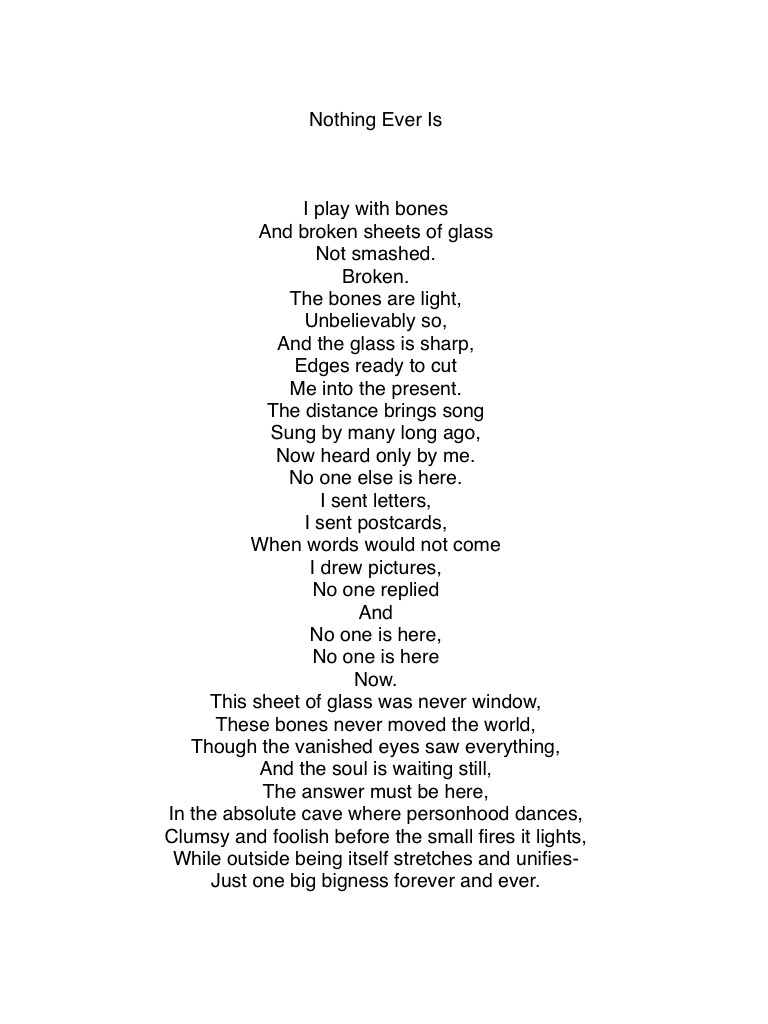 Nothing Ever Is

I play with bones
And broken sheets of glass
Not smashed.
Broken.
The bones are light,
Unbelievably so,
And the glass is sharp,
Edges ready to cut
Me into the present.
The distance brings song
Sung by many long ago,
Now heard only by me.
No one else is here.
I sent letters,
I sent postcards,
When words would not come
I drew pictures,
No one replied
And
No one is here,
No one is here
Now.
This sheet of glass was never window,
These bones never moved the world,
Though the vanished eyes saw everything,
And the soul is waiting still,
The answer must be here,
In the absolute cave where personhood dances,
Clumsy and foolish before the small fires it lights,
While outside being itself stretches and unifies-
Just one big bigness forever and ever.